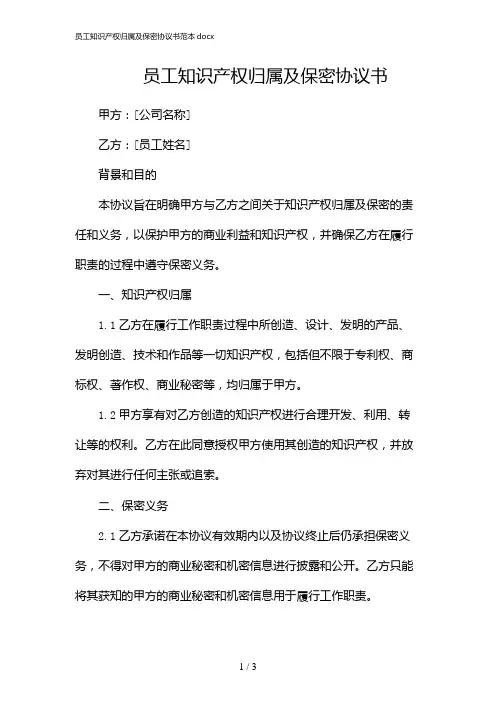 员工知识产权归属及保密协议书范本.docx

员工知识产权归属及保密协议书

甲方：[公司名称]

乙方：[员工姓名]

背景和目的

本协议旨在明确甲方与乙方之间关于知识产权归属及保密的责任和义务，以保护甲方的商业利益和知识产权，并确保乙方在履行职责的过程中遵守保密义务。

一、知识产权归属

1.1 乙方在履行工作职责过程中所创造、设计、发明的产品、发明创造、技术和作品等一切知识产权，包括但不限于专利权、商标权、著作权、商业秘密等，均归属于甲方。

1.2 甲方享有对乙方创造的知识产权进行合理开发、利用、转让等的权利。乙方在此同意授权甲方使用其创造的知识产权，并放弃对其进行任何主张或追索。

二、保密义务

2.1 乙方承诺在本协议有效期内以及协议终止后仍承担保密义务，不得对甲方的商业秘密和机密信息进行披露和公开。乙方只能将其获知的甲方的商业秘密和机密信息用于履行工作职责。

1 / 3